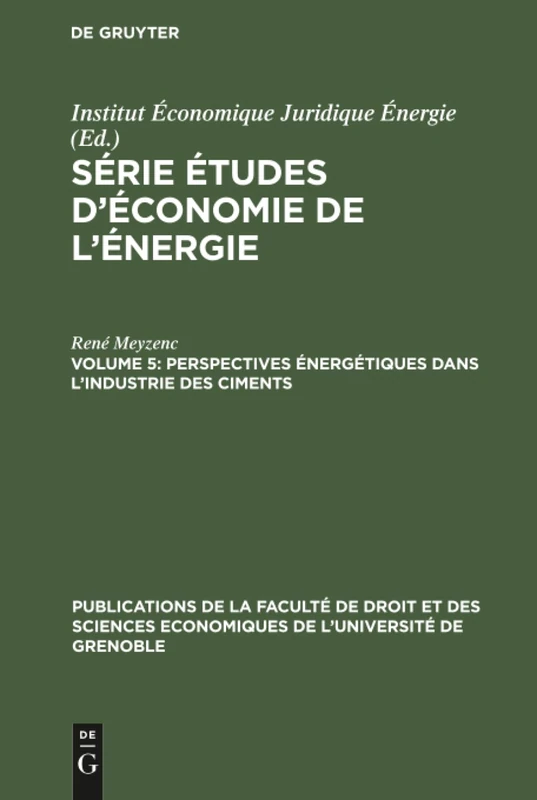 DE GRUYTER

Institut Économique Juridique Énergie (Ed.)

SÉRIE ÉTUDES D'ÉCONOMIE DE L'ÉNERGIE

René Meyzenc

VOLUME 5: PERSPECTIVES ÉNERGÉTIQUES DANS L'INDUSTRIE DES CIMENTS

PUBLICATIONS DE LA FACULTÉ DE DROIT ET DES SCIENCES ECONOMIQUES DE L'UNIVERSITÉ DE GRENOBLE

DE G